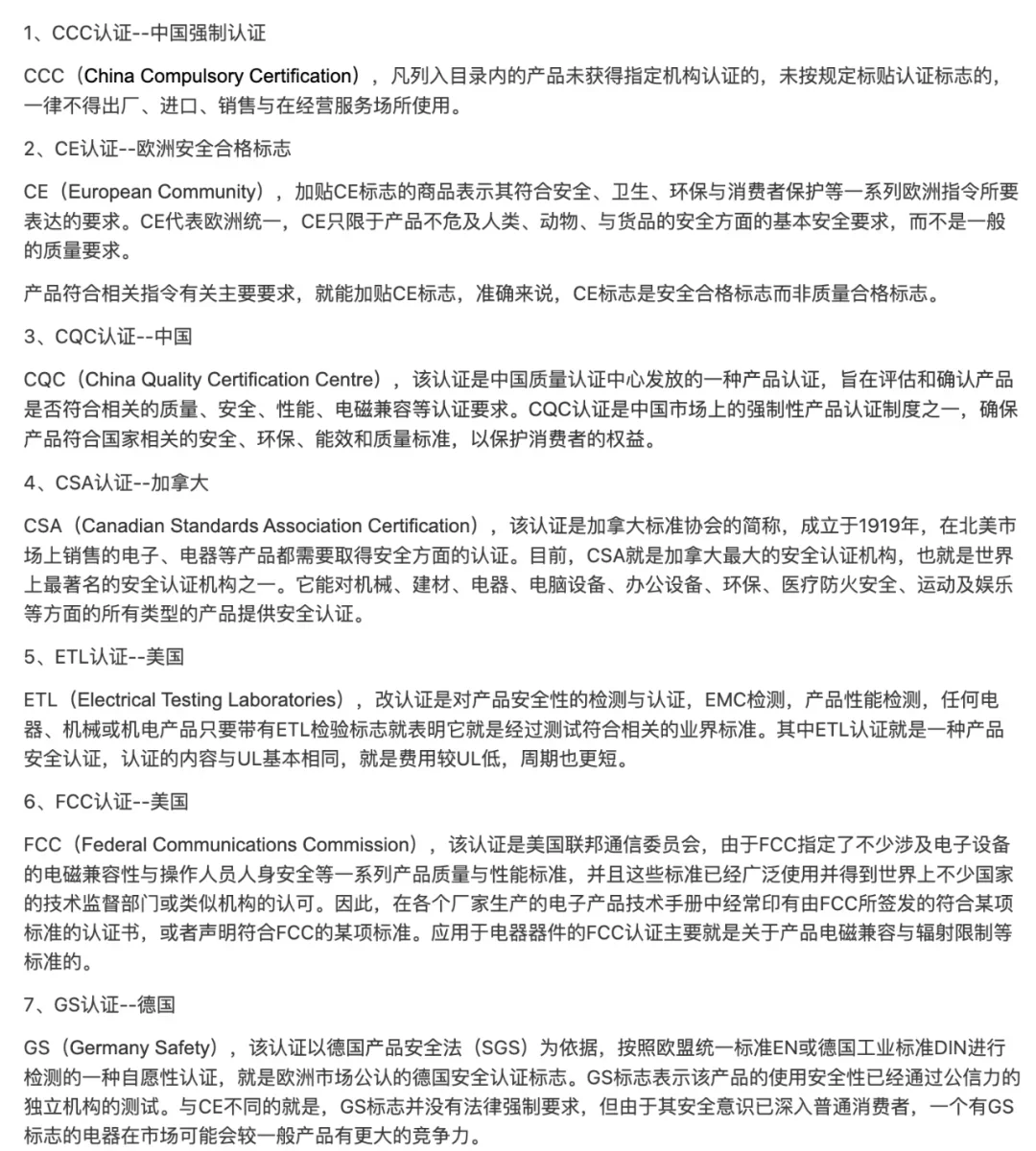 1、CCC认证--中国强制认证

CCC（China Compulsory Certification），凡列入目录内的产品未获得指定机构认证的，未按规定标贴认证标志的，一律不得出厂、进口、销售与在经营服务场所使用。

2、CE认证--欧洲安全合格标志

CE（European Community），加贴CE标志的商品表示其符合安全、卫生、环保与消费者保护等一系列欧洲指令所要表达的要求。CE代表欧洲统一，CE只限于产品不危及人类、动物、与货品的安全方面的基本安全要求，而不是一般的质量要求。

产品符合相关指令有关主要要求，就能加贴CE标志，准确来说，CE标志是安全合格标志而非质量合格标志。

3、CQC认证--中国

CQC（China Quality Certification Centre），该认证是中国质量认证中心发放的一种产品认证，旨在评估和确认产品是否符合相关的质量、安全、性能、电磁兼容等认证要求。CQC认证是中国市场上的强制性产品认证制度之一，确保产品符合国家相关的安全、环保、能效和质量标准，以保护消费者的权益。

4、CSA认证--加拿大

CSA（Canadian Standards Association Certification），该认证是加拿大标准协会的简称，成立于1919年，在北美市场上销售的电子、电器等产品都需要取得安全方面的认证。目前，CSA就是加拿大最大的安全认证机构，也就是世界上最著名的安全认证机构之一。它能对机械、建材、电器、电脑设备、办公设备、环保、医疗防火安全、运动及娱乐等方面的所有类型的产品提供安全认证。

5、ETL认证--美国

ETL（Electrical Testing Laboratories），改认证是对产品安全性的检测与认证，EMC检测，产品性能检测，任何电器、机械或机电产品只要带有ETL检验标志就表明它就是经过测试符合相关的业界标准。其中ETL认证就是一种产品安全认证，认证的内容与UL基本相同，就是费用较UL低，周期也更短。

6、FCC认证--美国

FCC（Federal Communications Commission），该认证是美国联邦通信委员会，由于FCC指定了不少涉及电子设备的电磁兼容性与操作人员人身安全等一系列产品质量与性能标准，并且这些标准已经广泛使用并得到世界上不少国家的技术监督部门或类似机构的认可。因此，在各个厂家生产的电子产品技术手册中经常印有由FCC所签发的符合某项标准的认证书，或者声明符合FCC的某项标准。应用于电器器件的FCC认证主要就是关于产品电磁兼容与辐射限制等标准的。

7、GS认证--德国

GS（Germany Safety），该认证以德国产品安全法（SGS）为依据，按照欧盟统一标准EN或德国工业标准DIN进行检测的一种自愿性认证，就是欧洲市场公认的德国安全认证标志。GS标志表示该产品的使用安全性已经通过公信力的独立机构的测试。与CE不同的就是，GS标志并没有法律强制要求，但由于其安全意识已深入普通消费者，一个有GS标志的电器在市场可能会较一般产品有更大的竞争力。